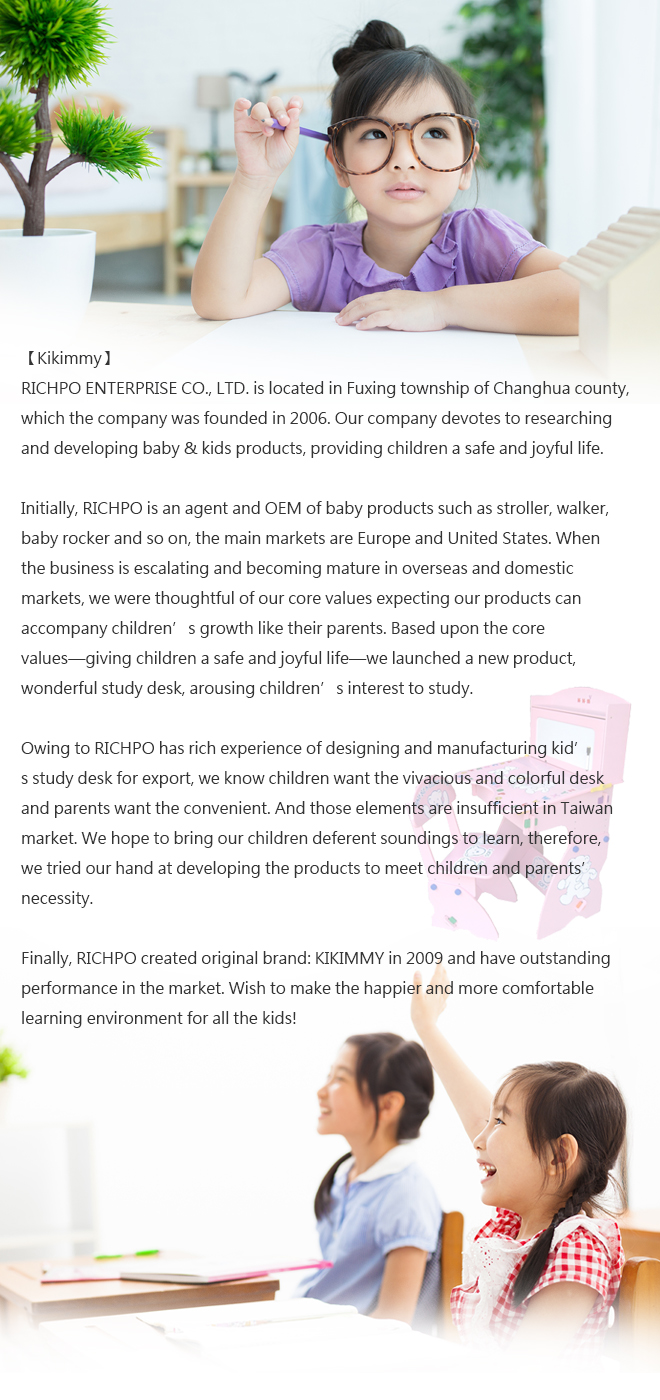 【Kikimmy】
RICHPO ENTERPRISE CO., LTD. is located in Fuxing township of Changhua county, which the company was founded in 2006. Our company devotes to researching and developing baby & kids products, providing children a safe and joyful life.

Initially, RICHPO is an agent and OEM of baby products such as stroller, walker, baby rocker and so on, the main markets are Europe and United States. When the business is escalating and becoming mature in overseas and domestic markets, we were thoughtful of our core values expecting our products can accompany children's growth like their parents. Based upon the core values—giving children a safe and joyful life—we launched a new product, wonderful study desk, arousing children's interest to study.

Owing to RICHPO has rich experience of designing and manufacturing kid's study desk for export, we know children want the vivacious and colorful desk and parents want the convenient. And those elements are insufficient in Taiwan market. We hope to bring our children deferent soundings to learn, therefore, we tried our hand at developing the products to meet children and parents' necessity.

Finally, RICHPO created original brand: KIKIMMY in 2009 and have outstanding performance in the market. Wish to make the happier and more comfortable learning environment for all the kids!